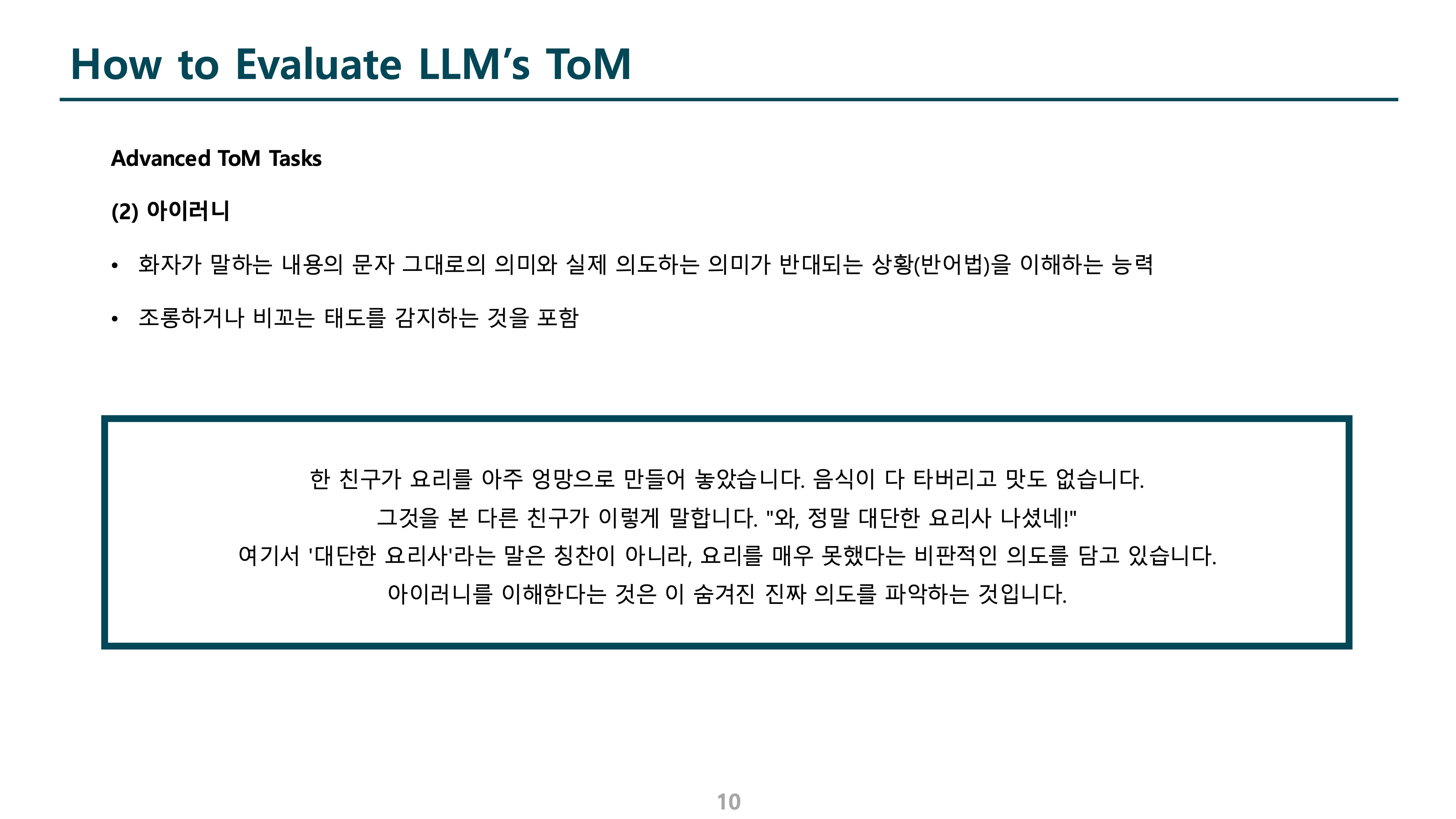 How to Evaluate LLM's ToM

Advanced ToM Tasks

(2) 아이러니

• 화자가 말하는 내용의 문자 그대로의 의미와 실제 의도하는 의미가 반대되는 상황(반어법)을 이해하는 능력
• 조롱하거나 비꼬는 태도를 감지하는 것을 포함

한 친구가 요리를 아주 엉망으로 만들어 놓았습니다. 음식이 다 타버리고 맛도 없습니다.
그것을 본 다른 친구가 이렇게 말합니다. "와, 정말 대단한 요리사 나셨네!"
여기서 '대단한 요리사'라는 말은 칭찬이 아니라, 요리를 매우 못했다는 비판적인 의도를 담고 있습니다.
아이러니를 이해한다는 것은 이 숨겨진 진짜 의도를 파악하는 것입니다.

10